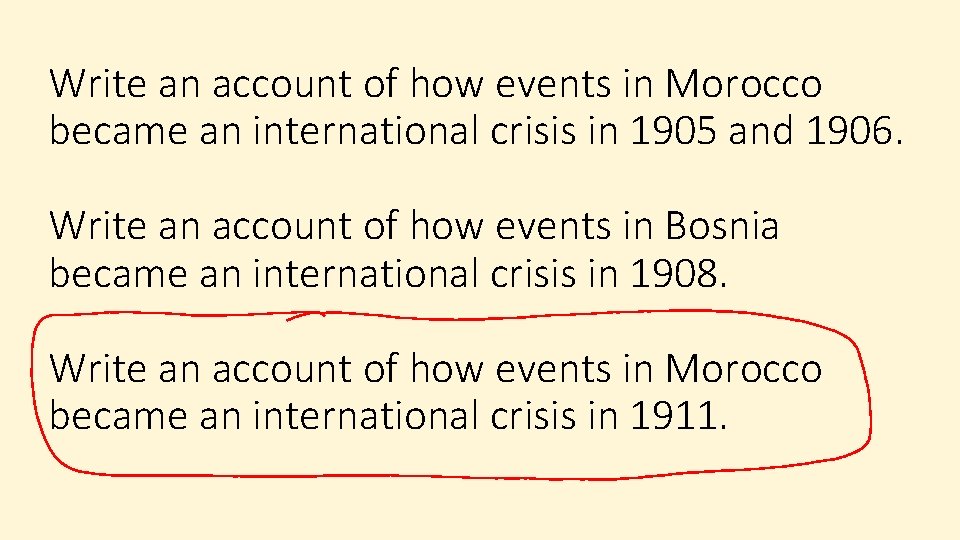 Write an account of how events in Morocco became an international crisis in 1905 and 1906.

Write an account of how events in Bosnia became an international crisis in 1908.

Write an account of how events in Morocco became an international crisis in 1911.